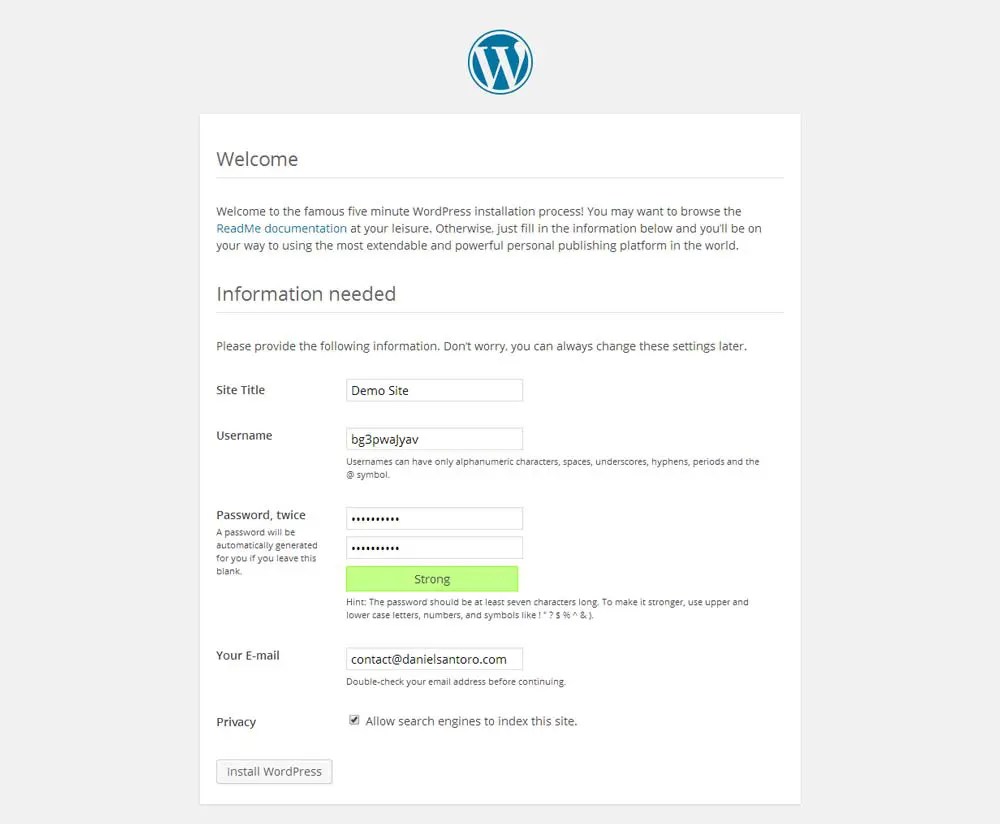 Welcome

Welcome to the famous five minute WordPress installation process! You may want to browse the ReadMe documentation at your leisure. Otherwise, just fill in the information below and you'll be on your way to using the most extendable and powerful personal publishing platform in the world.

Information needed

Please provide the following information. Don't worry, you can always change these settings later.

Site Title
Demo Site

Username
bg3pwaJyav
Usernames can have only alphanumeric characters, spaces, underscores, hyphens, periods and the @ symbol.

Password, twice
A password will be automatically generated for you if you leave this blank.
••••••••••
••••••••••
Strong
Hint: The password should be at least seven characters long. To make it stronger, use upper and lower case letters, numbers, and symbols like ! " ? $ % ^ & ).

Your E-mail
contact@danielsantoro.com
Double-check your email address before continuing.

Privacy
Allow search engines to index this site.

Install WordPress